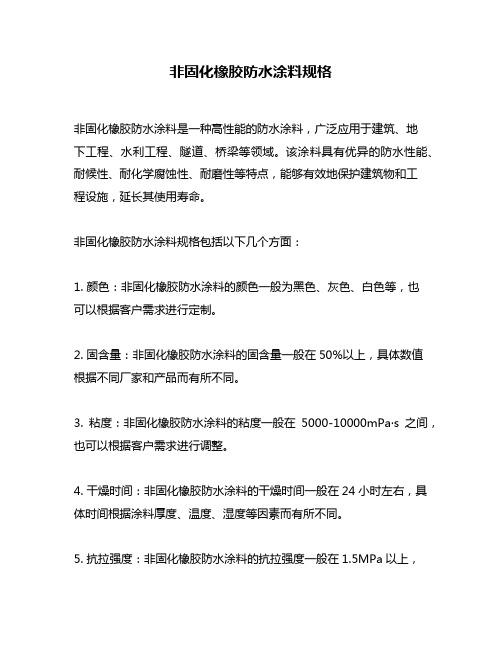 非固化橡胶防水涂料规格

非固化橡胶防水涂料是一种高性能的防水涂料，广泛应用于建筑、地下工程、水利工程、隧道、桥梁等领域。该涂料具有优异的防水性能、耐候性、耐化学腐蚀性、耐磨性等特点，能够有效地保护建筑物和工程设施，延长其使用寿命。

非固化橡胶防水涂料规格包括以下几个方面：

1. 颜色：非固化橡胶防水涂料的颜色一般为黑色、灰色、白色等，也可以根据客户需求进行定制。

2. 固含量：非固化橡胶防水涂料的固含量一般在 50%以上，具体数值根据不同厂家和产品而有所不同。

3. 粘度：非固化橡胶防水涂料的粘度一般在 5000-10000mPa·s 之间，也可以根据客户需求进行调整。

4. 干燥时间：非固化橡胶防水涂料的干燥时间一般在 24 小时左右，具体时间根据涂料厚度、温度、湿度等因素而有所不同。

5. 抗拉强度：非固化橡胶防水涂料的抗拉强度一般在 1.5MPa 以上，